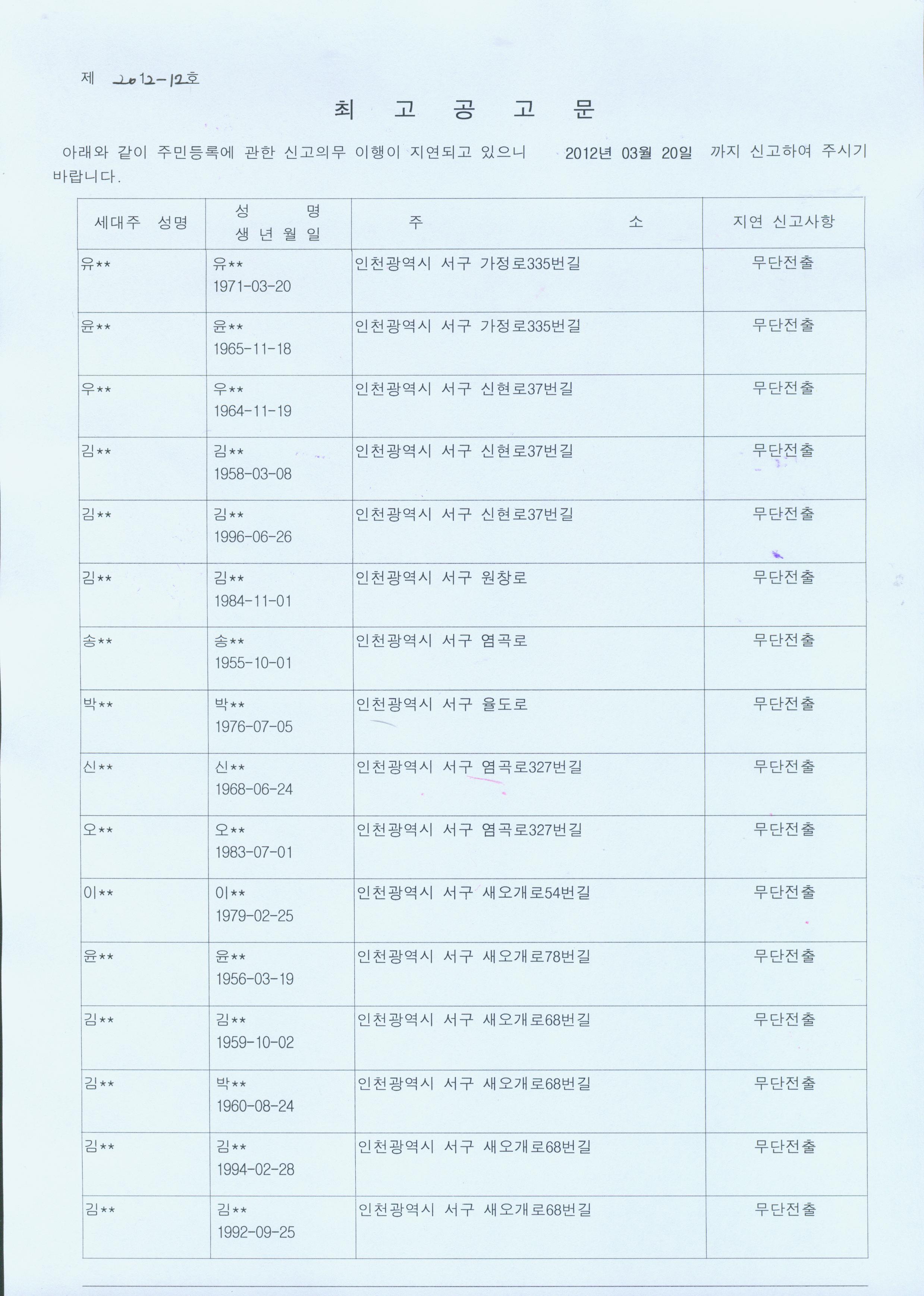 제 2012-12호

최 고 공 고 문

아래와 같이 주민등록에 관한 신고의무 이행이 지연되고 있으니 2012년 03월 20일 까지 신고하여 주시기 바랍니다.

| 세대주 성명 | 성 명 생 년 월 일 | 주 소 | 지연 신고사항 |
|---|---|---|---|
| 유** | 유** 1971-03-20 | 인천광역시 서구 가정로335번길 | 무단전출 |
| 윤** | 윤** 1965-11-18 | 인천광역시 서구 가정로335번길 | 무단전출 |
| 우** | 우** 1964-11-19 | 인천광역시 서구 신현로37번길 | 무단전출 |
| 김** | 김** 1958-03-08 | 인천광역시 서구 신현로37번길 | 무단전출 |
| 김** | 김** 1996-06-26 | 인천광역시 서구 신현로37번길 | 무단전출 |
| 김** | 김** 1984-11-01 | 인천광역시 서구 원창로 | 무단전출 |
| 송** | 송** 1955-10-01 | 인천광역시 서구 염곡로 | 무단전출 |
| 박** | 박** 1976-07-05 | 인천광역시 서구 율도로 | 무단전출 |
| 신** | 신** 1968-06-24 | 인천광역시 서구 염곡로327번길 | 무단전출 |
| 오** | 오** 1983-07-01 | 인천광역시 서구 염곡로327번길 | 무단전출 |
| 이** | 이** 1979-02-25 | 인천광역시 서구 새오개로54번길 | 무단전출 |
| 윤** | 윤** 1956-03-19 | 인천광역시 서구 새오개로78번길 | 무단전출 |
| 김** | 김** 1959-10-02 | 인천광역시 서구 새오개로68번길 | 무단전출 |
| 김** | 박** 1960-08-24 | 인천광역시 서구 새오개로68번길 | 무단전출 |
| 김** | 김** 1994-02-28 | 인천광역시 서구 새오개로68번길 | 무단전출 |
| 김** | 김** 1992-09-25 | 인천광역시 서구 새오개로68번길 | 무단전출 |